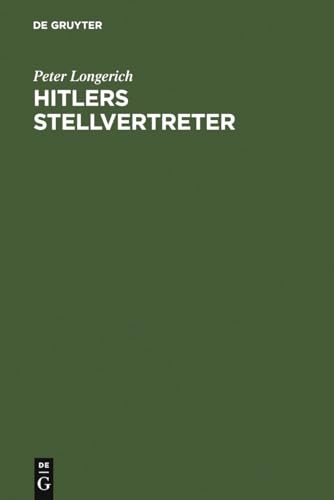 DE GRUYTER

Peter Longerich

HITLERS STELLVERTRETER

DE
G